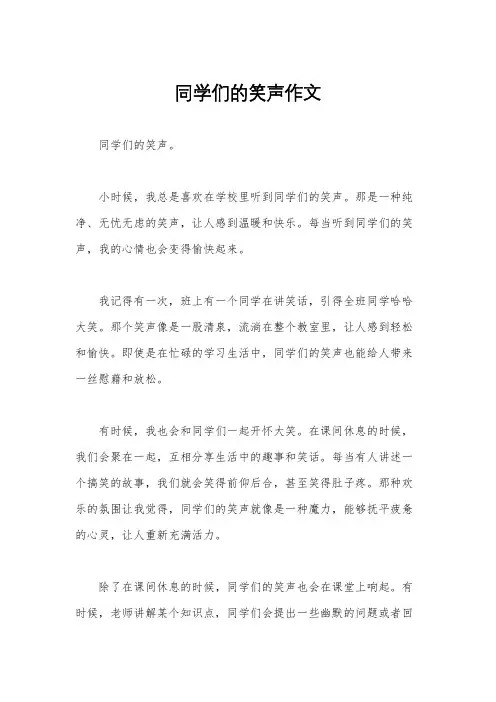 同学们的笑声作文

同学们的笑声。

小时候，我总是喜欢在学校里听到同学们的笑声。那是一种纯净、无忧无虑的笑声，让人感到温暖和快乐。每当听到同学们的笑声，我的心情也会变得愉快起来。

我记得有一次，班上有一个同学在讲笑话，引得全班同学哈哈大笑。那个笑声像是一股清泉，流淌在整个教室里，让人感到轻松和愉快。即使是在忙碌的学习生活中，同学们的笑声也能给人带来一丝慰藉和放松。

有时候，我也会和同学们一起开怀大笑。在课间休息的时候，我们会聚在一起，互相分享生活中的趣事和笑话。每当有人讲述一个搞笑的故事，我们就会笑得前仰后合，甚至笑得肚子疼。那种欢乐的氛围让我觉得，同学们的笑声就像是一种魔力，能够抚平疲惫的心灵，让人重新充满活力。

除了在课间休息的时候，同学们的笑声也会在课堂上响起。有时候，老师讲解某个知识点，同学们会提出一些幽默的问题或者回